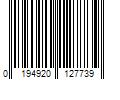 0 194920 127739